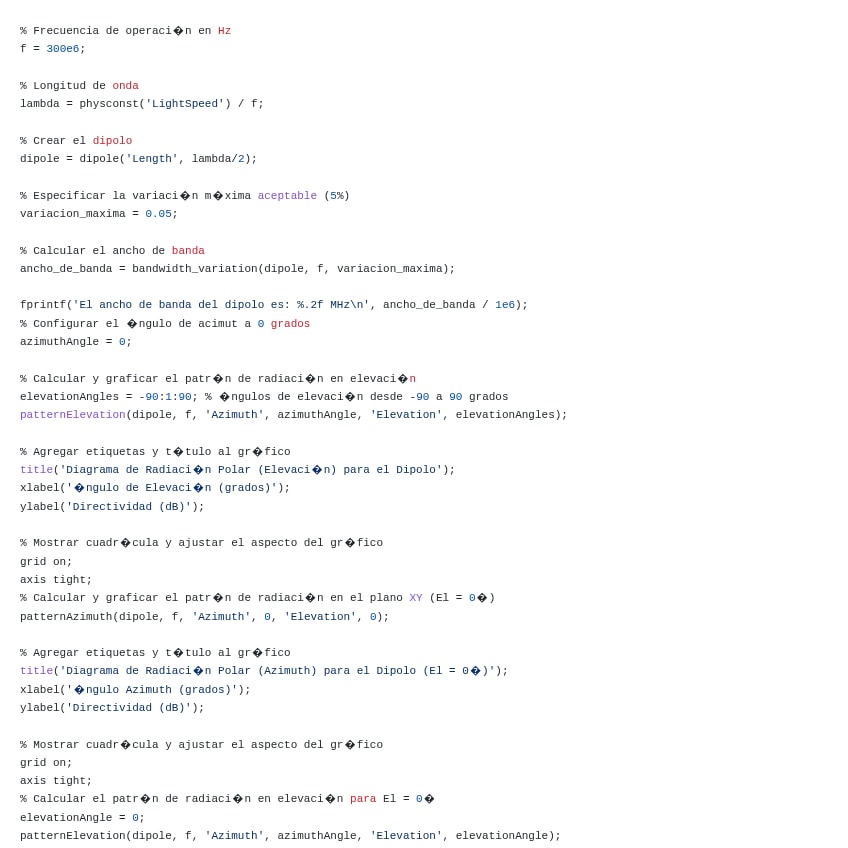 % Frecuencia de operaci�n en Hz
f = 300e6;

% Longitud de onda
lambda = physconst('LightSpeed') / f;

% Crear el dipolo
dipole = dipole('Length', lambda/2);

% Especificar la variaci�n m�xima aceptable (5%)
variacion_maxima = 0.05;

% Calcular el ancho de banda
ancho_de_banda = bandwidth_variation(dipole, f, variacion_maxima);

fprintf('El ancho de banda del dipolo es: %.2f MHz\n', ancho_de_banda / 1e6);
% Configurar el �ngulo de acimut a 0 grados
azimuthAngle = 0;

% Calcular y graficar el patr�n de radiaci�n en elevaci�n
elevationAngles = -90:1:90; % �ngulos de elevaci�n desde -90 a 90 grados
patternElevation(dipole, f, 'Azimuth', azimuthAngle, 'Elevation', elevationAngles);

% Agregar etiquetas y t�tulo al gr�fico
title('Diagrama de Radiaci�n Polar (Elevaci�n) para el Dipolo');
xlabel('�ngulo de Elevaci�n (grados)');
ylabel('Directividad (dB)');

% Mostrar cuadr�cula y ajustar el aspecto del gr�fico
grid on;
axis tight;
% Calcular y graficar el patr�n de radiaci�n en el plano XY (El = 0�)
patternAzimuth(dipole, f, 'Azimuth', 0, 'Elevation', 0);

% Agregar etiquetas y t�tulo al gr�fico
title('Diagrama de Radiaci�n Polar (Azimuth) para el Dipolo (El = 0�)');
xlabel('�ngulo Azimuth (grados)');
ylabel('Directividad (dB)');

% Mostrar cuadr�cula y ajustar el aspecto del gr�fico
grid on;
axis tight;
% Calcular el patr�n de radiaci�n en elevaci�n para El = 0�
elevationAngle = 0;
patternElevation(dipole, f, 'Azimuth', azimuthAngle, 'Elevation', elevationAngle);